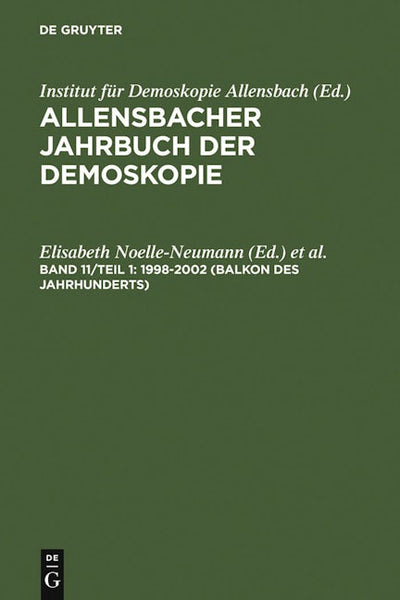 DE GRUYTER

Institut für Demoskopie Allensbach (Ed.)

ALLENSBACHER JAHRBUCH DER DEMOSKOPIE

Elisabeth Noelle-Neumann (Ed.) et al.

BAND 11/TEIL 1: 1998-2002 (BALKON DES JAHRHUNDERTS)

DE
G